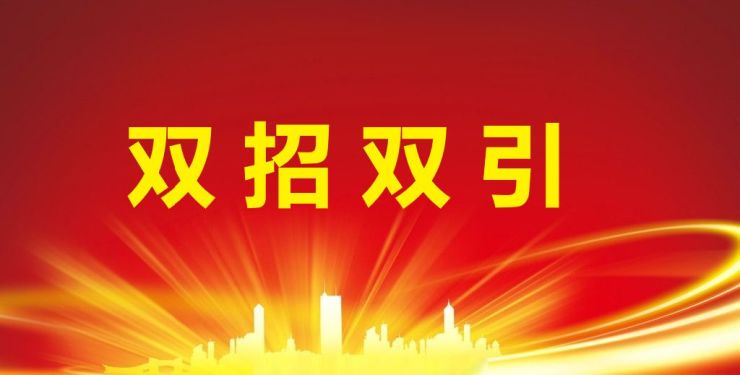 双招双引